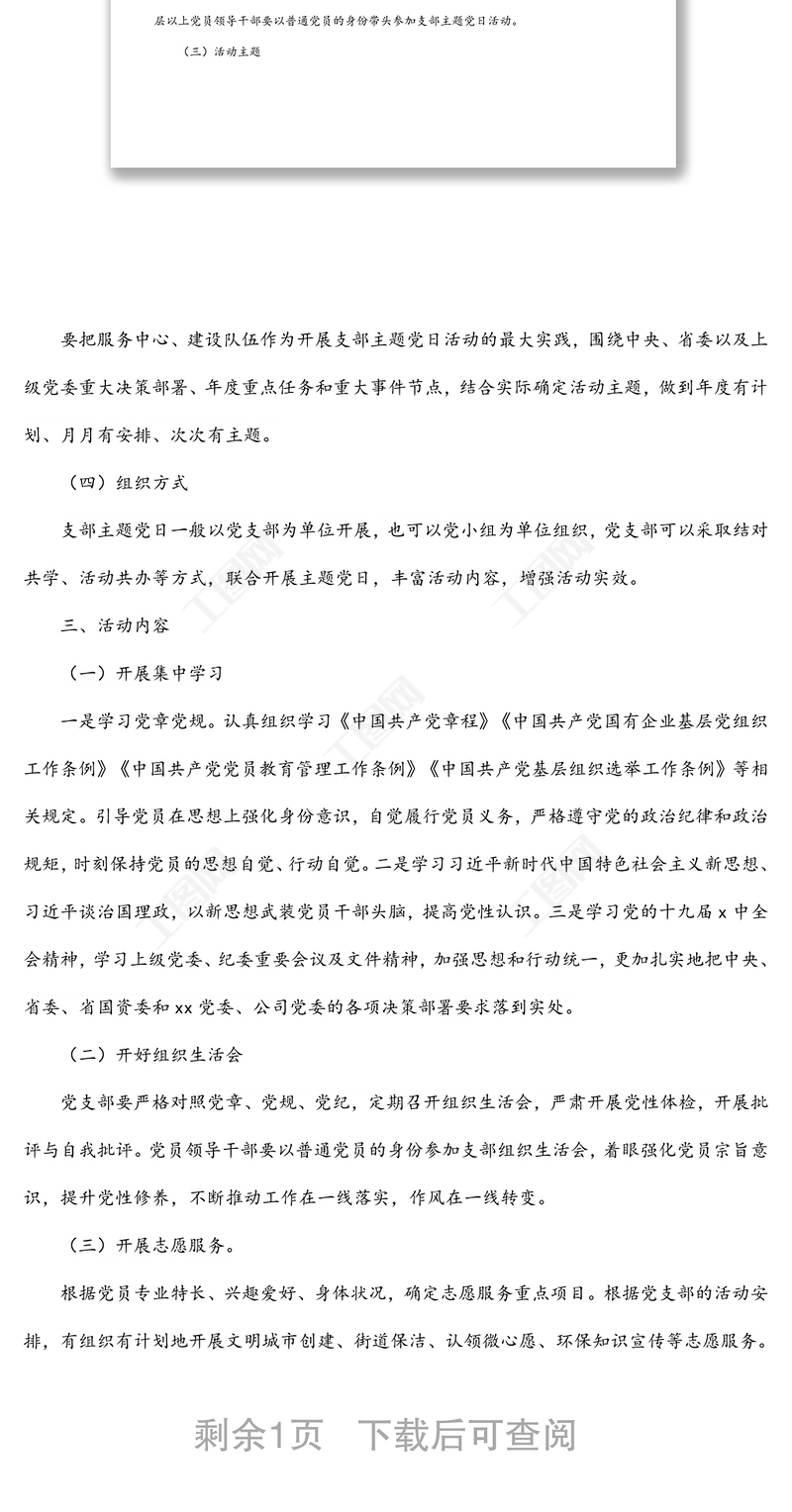 层以上党员领导干部要以普通党员的身份带头参加支部主题党日活动。

（三）活动主题

要把服务中心、建设队伍作为开展支部主题党日活动的最大实践，围绕中央、省委以及上级党委重大决策部署、年度重点任务和重大事件节点，结合实际确定活动主题，做到年度有计划、月月有安排、次次有主题。

（四）组织方式

支部主题党日一般以党支部为单位开展，也可以党小组为单位组织，党支部可以采取结对共学、活动共办等方式，联合开展主题党日，丰富活动内容，增强活动实效。

三、活动内容

（一）开展集中学习

一是学习党章党规。认真组织学习《中国共产党章程》《中国共产党国有企业基层党组织工作条例》《中国共产党党员教育管理工作条例》《中国共产党基层组织选举工作条例》等相关规定。引导党员在思想上强化身份意识，自觉履行党员义务，严格遵守党的政治纪律和政治规矩，时刻保持党员的思想自觉、行动自觉。二是学习习近平新时代中国特色社会主义新思想、习近平谈治国理政，以新思想武装党员干部头脑，提高党性认识。三是学习党的十九届 x 中全会精神，学习上级党委、纪委重要会议及文件精神，加强思想和行动统一，更加扎实地把中央、省委、省国资委和 xx 党委、公司党委的各项决策部署要求落到实处。

（二）开好组织生活会

党支部要严格对照党章、党规、党纪，定期召开组织生活会，严肃开展党性体检，开展批评与自我批评。党员领导干部要以普通党员的身份参加支部组织生活会，着眼强化党员宗旨意识，提升党性修养，不断推动工作在一线落实，作风在一线转变。

（三）开展志愿服务。

根据党员专业特长、兴趣爱好、身体状况，确定志愿服务重点项目。根据党支部的活动安排，有组织有计划地开展文明城市创建、街道保洁、认领微心愿、环保知识宣传等志愿服务。

剩余1页 下载后可查阅